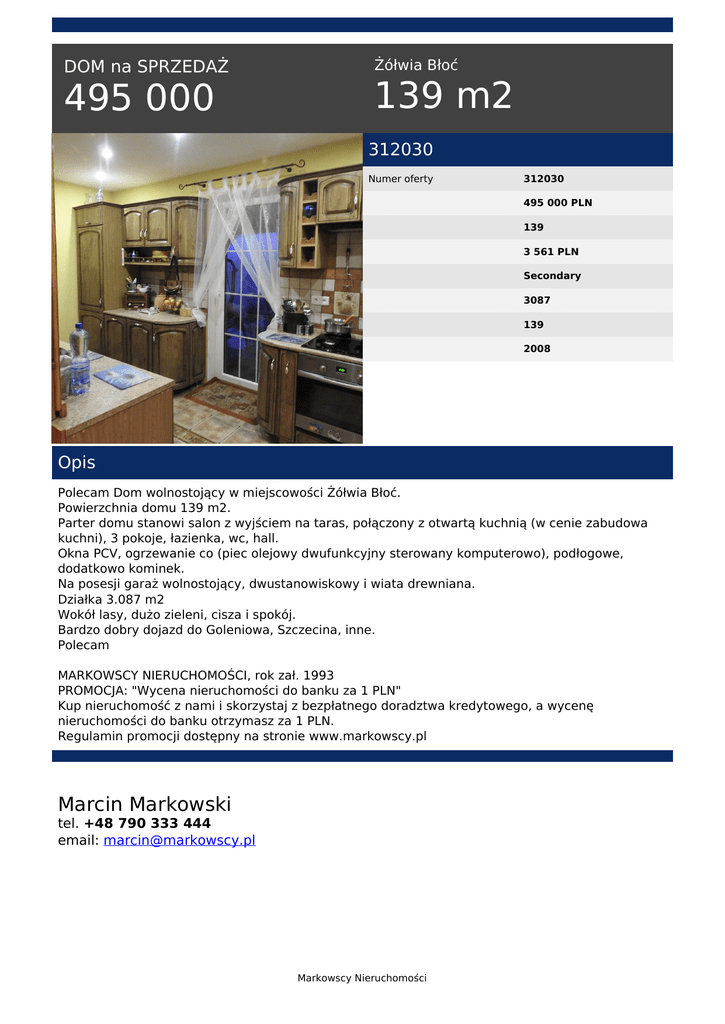 DOM na SPRZEDAŻ
495 000

Żółwia Błoć
139 m2

312030

| Numer oferty | 312030 |
|---|---|
| | 495 000 PLN |
| | 139 |
| | 3 561 PLN |
| | Secondary |
| | 3087 |
| | 139 |
| | 2008 |

Opis

Polecam Dom wolnostojący w miejscowości Żółwia Błoć.
Powierzchnia domu 139 m2.
Parter domu stanowi salon z wyjściem na taras, połączony z otwartą kuchnią (w cenie zabudowa kuchni), 3 pokoje, łazienka, wc, hall.
Okna PCV, ogrzewanie co (piec olejowy dwufunkcyjny sterowany komputerowo), podłogowe, dodatkowo kominek.
Na posesji garaż wolnostojący, dwustanowiskowy i wiata drewniana.
Działka 3.087 m2
Wokół lasy, dużo zieleni, cisza i spokój.
Bardzo dobry dojazd do Goleniowa, Szczecina, inne.
Polecam

MARKOWSCY NIERUCHOMOŚCI, rok zał. 1993
PROMOCJA: "Wycena nieruchomości do banku za 1 PLN"
Kup nieruchomość z nami i skorzystaj z bezpłatnego doradztwa kredytowego, a wycenę nieruchomości do banku otrzymasz za 1 PLN.
Regulamin promocji dostępny na stronie www.markowscy.pl

Marcin Markowski
tel. +48 790 333 444
email: marcin@markowscy.pl

Markowscy Nieruchomości